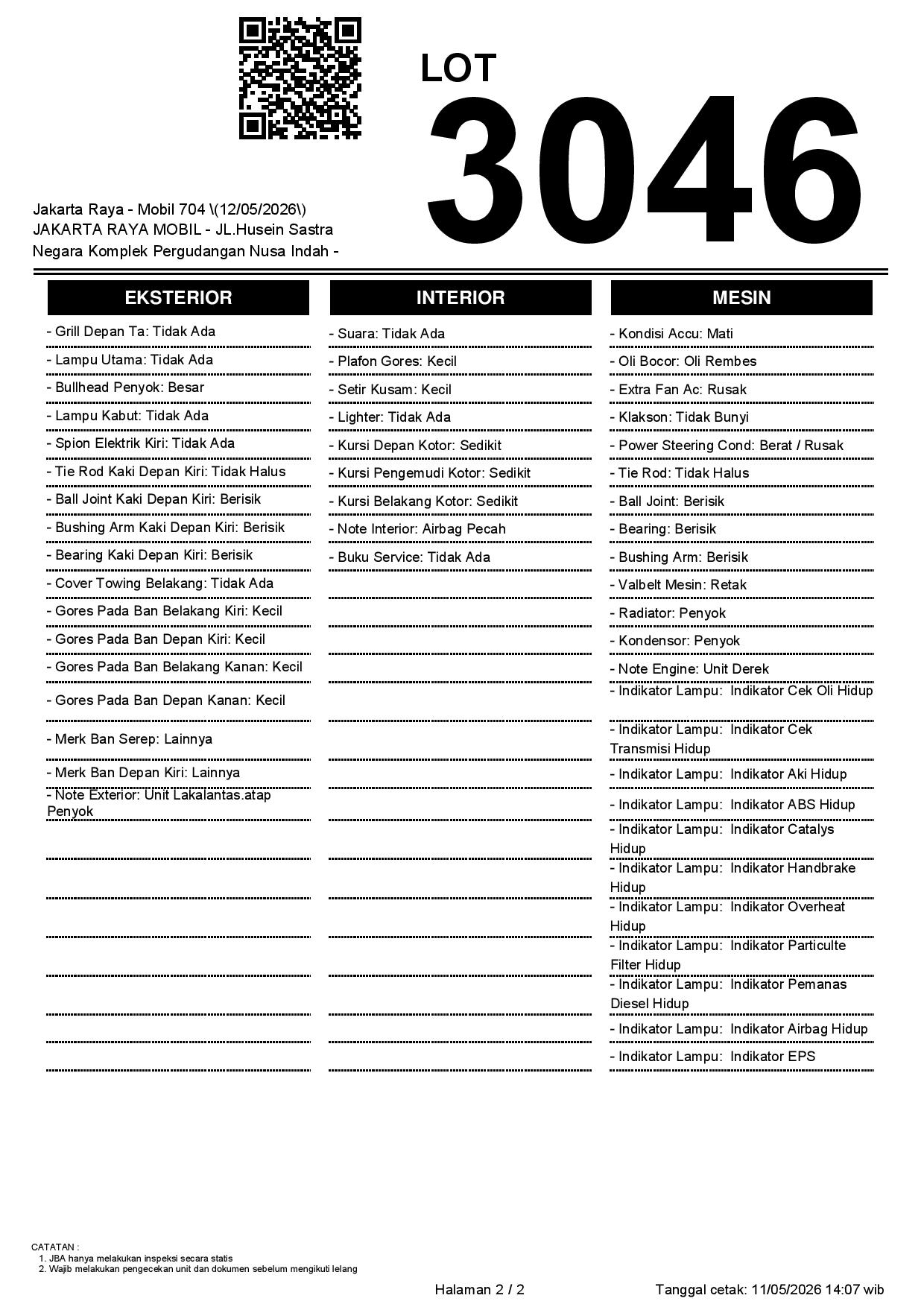 LOT
3046

Jakarta Raya - Mobil 704 \(12/05/2026\)
JAKARTA RAYA MOBIL - JL.Husein Sastra Negara Komplek Pergudangan Nusa Indah -

EKSTERIOR

- Grill Depan Ta: Tidak Ada
- Lampu Utama: Tidak Ada
- Bullhead Penyok: Besar
- Lampu Kabut: Tidak Ada
- Spion Elektrik Kiri: Tidak Ada
- Tie Rod Kaki Depan Kiri: Tidak Halus
- Ball Joint Kaki Depan Kiri: Berisik
- Bushing Arm Kaki Depan Kiri: Berisik
- Bearing Kaki Depan Kiri: Berisik
- Cover Towing Belakang: Tidak Ada
- Gores Pada Ban Belakang Kiri: Kecil
- Gores Pada Ban Depan Kiri: Kecil
- Gores Pada Ban Belakang Kanan: Kecil
- Gores Pada Ban Depan Kanan: Kecil
- Merk Ban Serep: Lainnya
- Merk Ban Depan Kiri: Lainnya
- Note Exterior: Unit Lakalantas.atap Penyok

INTERIOR

- Suara: Tidak Ada
- Plafon Gores: Kecil
- Setir Kusam: Kecil
- Lighter: Tidak Ada
- Kursi Depan Kotor: Sedikit
- Kursi Pengemudi Kotor: Sedikit
- Kursi Belakang Kotor: Sedikit
- Note Interior: Airbag Pecah
- Buku Service: Tidak Ada

MESIN

- Kondisi Accu: Mati
- Oli Bocor: Oli Rembes
- Extra Fan Ac: Rusak
- Klakson: Tidak Bunyi
- Power Steering Cond: Berat / Rusak
- Tie Rod: Tidak Halus
- Ball Joint: Berisik
- Bearing: Berisik
- Bushing Arm: Berisik
- Valbelt Mesin: Retak
- Radiator: Penyok
- Kondensor: Penyok
- Note Engine: Unit Derek
- Indikator Lampu: Indikator Cek Oli Hidup
- Indikator Lampu: Indikator Cek Transmisi Hidup
- Indikator Lampu: Indikator Aki Hidup
- Indikator Lampu: Indikator ABS Hidup
- Indikator Lampu: Indikator Catalys Hidup
- Indikator Lampu: Indikator Handbrake Hidup
- Indikator Lampu: Indikator Overheat Hidup
- Indikator Lampu: Indikator Particulte Filter Hidup
- Indikator Lampu: Indikator Pemanas Diesel Hidup
- Indikator Lampu: Indikator Airbag Hidup
- Indikator Lampu: Indikator EPS

CATATAN :
1. JBA hanya melakukan inspeksi secara statis
2. Wajib melakukan pengecekan unit dan dokumen sebelum mengikuti lelang

Halaman 2 / 2
Tanggal cetak: 11/05/2026 14:07 wib